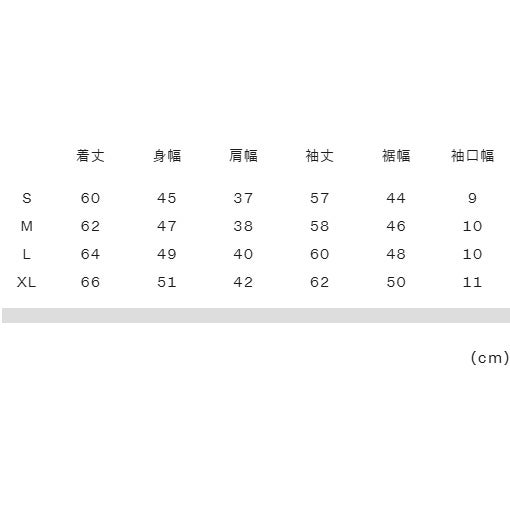 |  | 着丈 | 身幅 | 肩幅 | 袖丈 | 裾幅 | 袖口幅 |
|---|---|---|---|---|---|---|
| S | 60 | 45 | 37 | 57 | 44 | 9 |
| M | 62 | 47 | 38 | 58 | 46 | 10 |
| L | 64 | 49 | 40 | 60 | 48 | 10 |
| XL | 66 | 51 | 42 | 62 | 50 | 11 |

(cm)